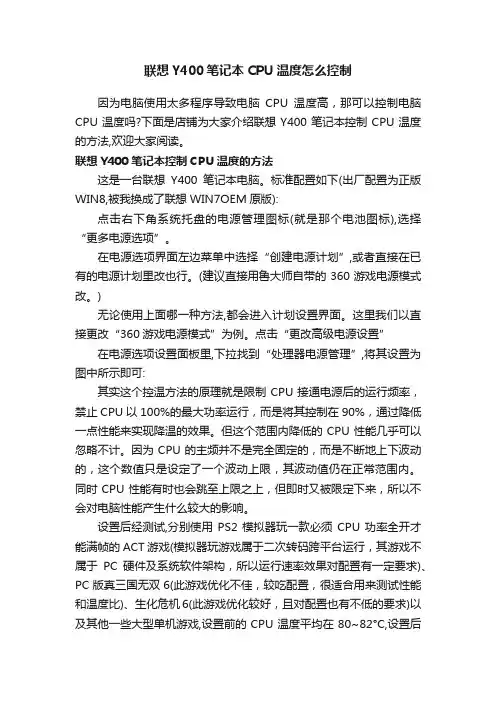 联想 Y400 笔记本 CPU 温度怎么控制

因为电脑使用太多程序导致电脑 CPU 温度高，那可以控制电脑 CPU 温度吗?下面是店铺为大家介绍联想 Y400 笔记本控制 CPU 温度的方法,欢迎大家阅读。

联想 Y400 笔记本控制 CPU 温度的方法

这是一台联想 Y400 笔记本电脑。标准配置如下(出厂配置为正版 WIN8,被我换成了联想 WIN7OEM 原版):

点击右下角系统托盘的电源管理图标(就是那个电池图标),选择“更多电源选项”。

在电源选项界面左边菜单中选择“创建电源计划”,或者直接在已有的电源计划里改也行。(建议直接用鲁大师自带的 360 游戏电源模式改。)

无论使用上面哪一种方法,都会进入计划设置界面。这里我们以直接更改“360 游戏电源模式”为例。点击“更改高级电源设置”

在电源选项设置面板里,下拉找到“处理器电源管理”,将其设置为图中所示即可:

其实这个控温方法的原理就是限制 CPU 接通电源后的运行频率，禁止 CPU 以 100%的最大功率运行，而是将其控制在 90%，通过降低一点性能来实现降温的效果。但这个范围内降低的 CPU 性能几乎可以忽略不计。因为 CPU 的主频并不是完全固定的，而是不断地上下波动的，这个数值只是设定了一个波动上限，其波动值仍在正常范围内。同时 CPU 性能有时也会跳至上限之上，但即时又被限定下来，所以不会对电脑性能产生什么较大的影响。

设置后经测试,分别使用 PS2 模拟器玩一款必须 CPU 功率全开才能满帧的 ACT 游戏(模拟器玩游戏属于二次转码跨平台运行，其游戏不属于 PC 硬件及系统软件架构，所以运行速率效果对配置有一定要求)、PC 版真三国无双 6(此游戏优化不佳，较吃配置，很适合用来测试性能和温度比)、生化危机 6(此游戏优化较好，且对配置也有不低的要求)以及其他一些大型单机游戏,设置前的 CPU 温度平均在 80~82°C,设置后